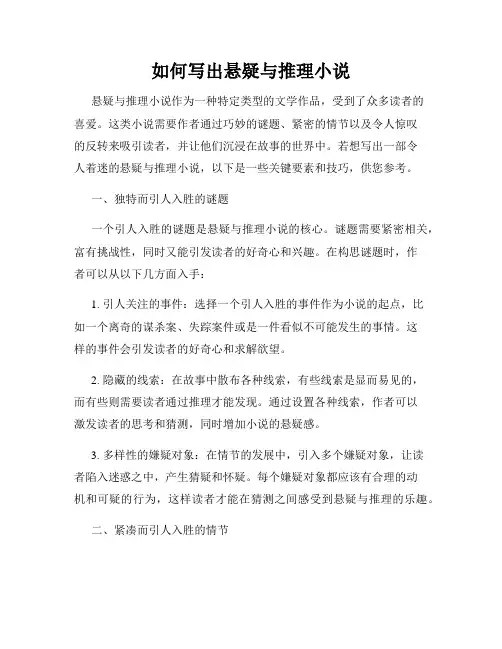 如何写出悬疑与推理小说

悬疑与推理小说作为一种特定类型的文学作品，受到了众多读者的喜爱。这类小说需要作者通过巧妙的谜题、紧密的情节以及令人惊叹的反转来吸引读者，并让他们沉浸在故事的世界中。若想写出一部令人着迷的悬疑与推理小说，以下是一些关键要素和技巧，供您参考。

一、独特而引人入胜的谜题

一个引人入胜的谜题是悬疑与推理小说的核心。谜题需要紧密相关，富有挑战性，同时又能引发读者的好奇心和兴趣。在构思谜题时，作者可以从以下几方面入手：

1. 引人关注的事件：选择一个引人入胜的事件作为小说的起点，比如一个离奇的谋杀案、失踪案件或是一件看似不可能发生的事情。这样的事件会引发读者的好奇心和求解欲望。

2. 隐藏的线索：在故事中散布各种线索，有些线索是显而易见的，而有些则需要读者通过推理才能发现。通过设置各种线索，作者可以激发读者的思考和猜测，同时增加小说的悬疑感。

3. 多样性的嫌疑对象：在情节的发展中，引入多个嫌疑对象，让读者陷入迷惑之中，产生猜疑和怀疑。每个嫌疑对象都应该有合理的动机和可疑的行为，这样读者才能在猜测之间感受到悬疑与推理的乐趣。

二、紧凑而引人入胜的情节